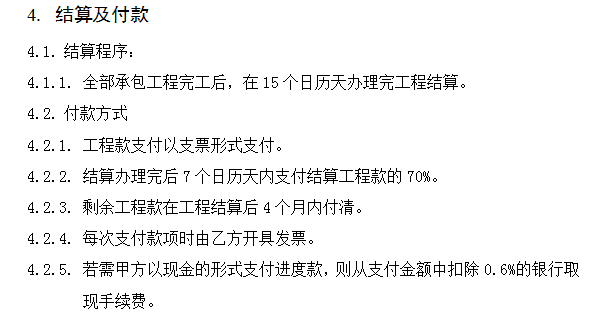 4. 结算及付款

4.1. 结算程序：

4.1.1. 全部承包工程完工后，在 15 个日历天办理完工程结算。

4.2. 付款方式

4.2.1. 工程款支付以支票形式支付。

4.2.2. 结算办理完后 7 个日历天内支付结算工程款的 70%。

4.2.3. 剩余工程款在工程结算后 4 个月内付清。

4.2.4. 每次支付款项时由乙方开具发票。

4.2.5. 若需甲方以现金的形式支付进度款，则从支付金额中扣除 0.6%的银行取现手续费。